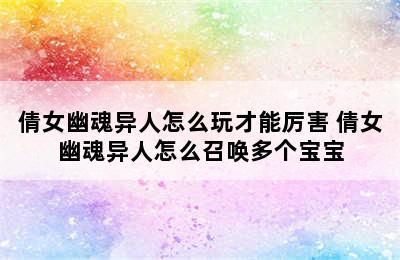 倩女幽魂异人怎么玩才能厉害 倩女幽魂异人怎么召唤多个宝宝